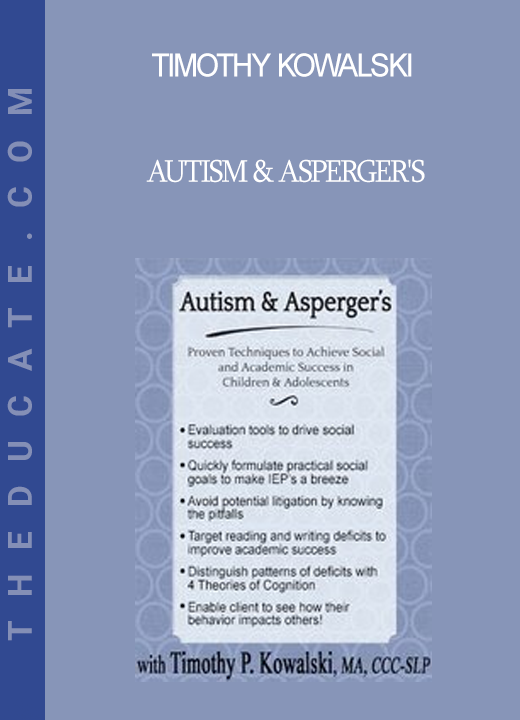 THEDUCATE.COM

TIMOTHY KOWALSKI

AUTISM & ASPERGER'S

Autism & Asperger's

Proven Techniques to Achieve Social and Academic Success in Children & Adolescents

• Evaluation tools to drive social success

• Quickly formulate practical social goals to make IEP's a breeze

• Avoid potential litigation by knowing the pitfalls

• Target reading and writing deficits to improve academic success

• Distinguish patterns of deficits with 4 Theories of Cognition

• Enable client to see how their behavior impacts others!

with Timothy P. Kowalski, MA, CCC-SLP